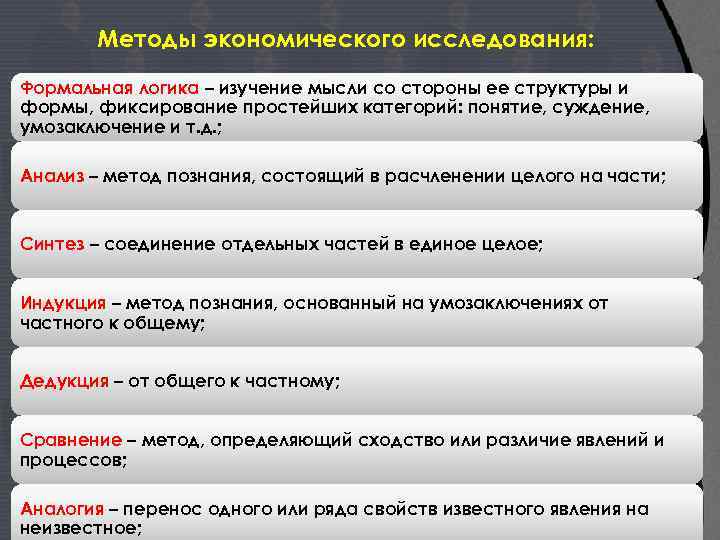 Методы экономического исследования:

Формальная логика – изучение мысли со стороны ее структуры и формы, фиксирование простейших категорий: понятие, суждение, умозаключение и т.д.;

Анализ – метод познания, состоящий в расчленении целого на части;

Синтез – соединение отдельных частей в единое целое;

Индукция – метод познания, основанный на умозаключениях от частного к общему;

Дедукция – от общего к частному;

Сравнение – метод, определяющий сходство или различие явлений и процессов;

Аналогия – перенос одного или ряда свойств известного явления на неизвестное;